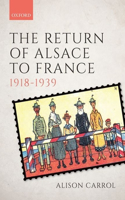 OXFORD

THE RETURN OF ALSACE TO FRANCE
1918-1939

ALISON CARROL